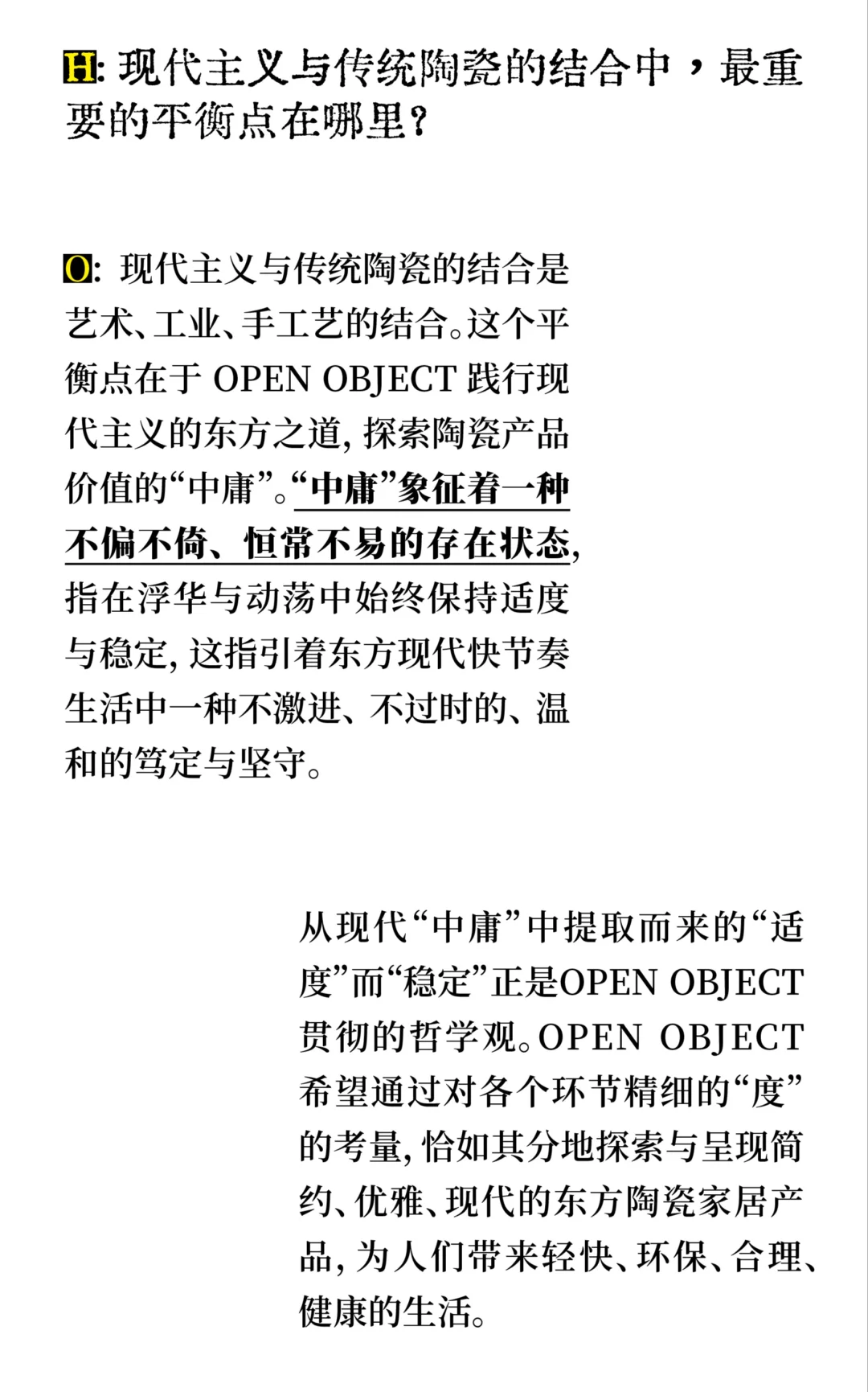 H: 现代主义与传统陶瓷的结合中，最重要的平衡点在哪里？

O: 现代主义与传统陶瓷的结合是艺术、工业、手工艺的结合。这个平衡点在于 OPEN OBJECT 践行现代主义的东方之道，探索陶瓷产品价值的“中庸”。“中庸”象征着一种不偏不倚、恒常不易的存在状态，指在浮华与动荡中始终保持适度与稳定，这指引着东方现代快节奏生活中一种不激进、不过时的、温和的笃定与坚守。

从现代“中庸”中提取而来的“适度”而“稳定”正是OPEN OBJECT贯彻的哲学观。OPEN OBJECT希望通过对各个环节精细的“度”的考量，恰如其分地探索与呈现简约、优雅、现代的东方陶瓷家居产品，为人们带来轻快、环保、合理、健康的生活。